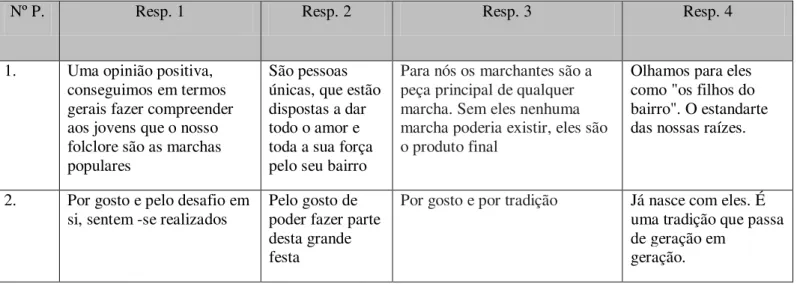 | Nº P. | Resp. 1 | Resp. 2 | Resp. 3 | Resp. 4 |
|---|---|---|---|---|
| 1. | Uma opinião positiva, conseguimos em termos gerais fazer compreender aos jovens que o nosso folclore são as marchas populares | São pessoas únicas, que estão dispostas a dar todo o amor e toda a sua força pelo seu bairro | Para nós os marchantes são a peça principal de qualquer marcha. Sem eles nenhuma marcha poderia existir, eles são o produto final | Olhamos para eles como "os filhos do bairro". O estandarte das nossas raízes. |
| 2. | Por gosto e pelo desafio em si, sentem -se realizados | Pelo gosto de poder fazer parte desta grande festa | Por gosto e por tradição | Já nasce com eles. É uma tradição que passa de geração em geração. |